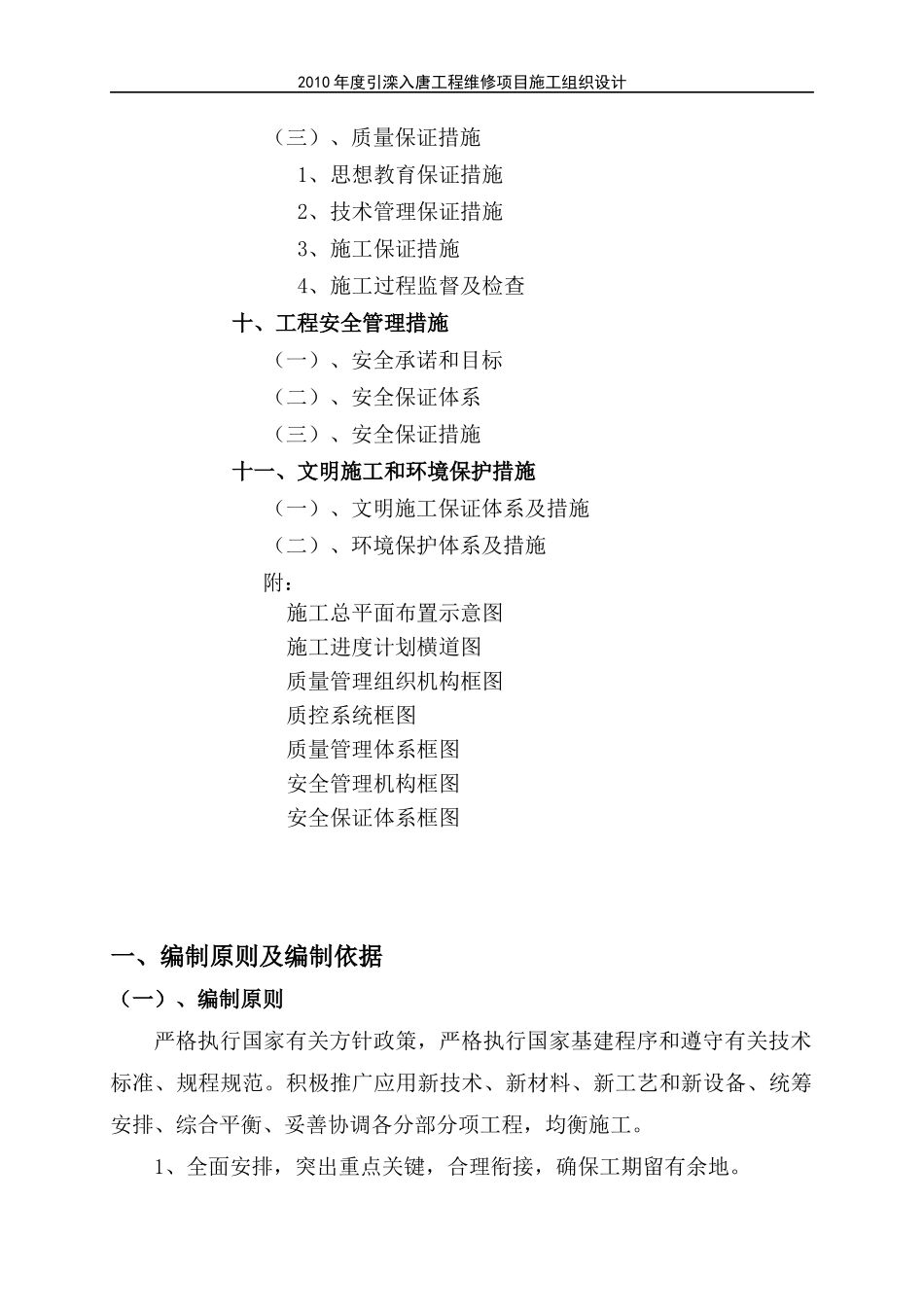 2010年度引滦入唐工程维修项目施工组织设计

（三）、质量保证措施

1、思想教育保证措施

2、技术管理保证措施

3、施工保证措施

4、施工过程监督及检查

十、工程安全管理措施

（一）、安全承诺和目标

（二）、安全保证体系

（三）、安全保证措施

十一、文明施工和环境保护措施

（一）、文明施工保证体系及措施

（二）、环境保护体系及措施

附：

施工总平面布置示意图

施工进度计划横道图

质量管理组织机构框图

质控系统框图

质量管理体系框图

安全管理机构框图

安全保证体系框图

一、编制原则及编制依据

（一）、编制原则

严格执行国家有关方针政策，严格执行国家基建程序和遵守有关技术标准、规程规范。积极推广应用新技术、新材料、新工艺和新设备、统筹安排、综合平衡、妥善协调各分部分项工程，均衡施工。

1、全面安排，突出重点关键，合理衔接，确保工期留有余地。